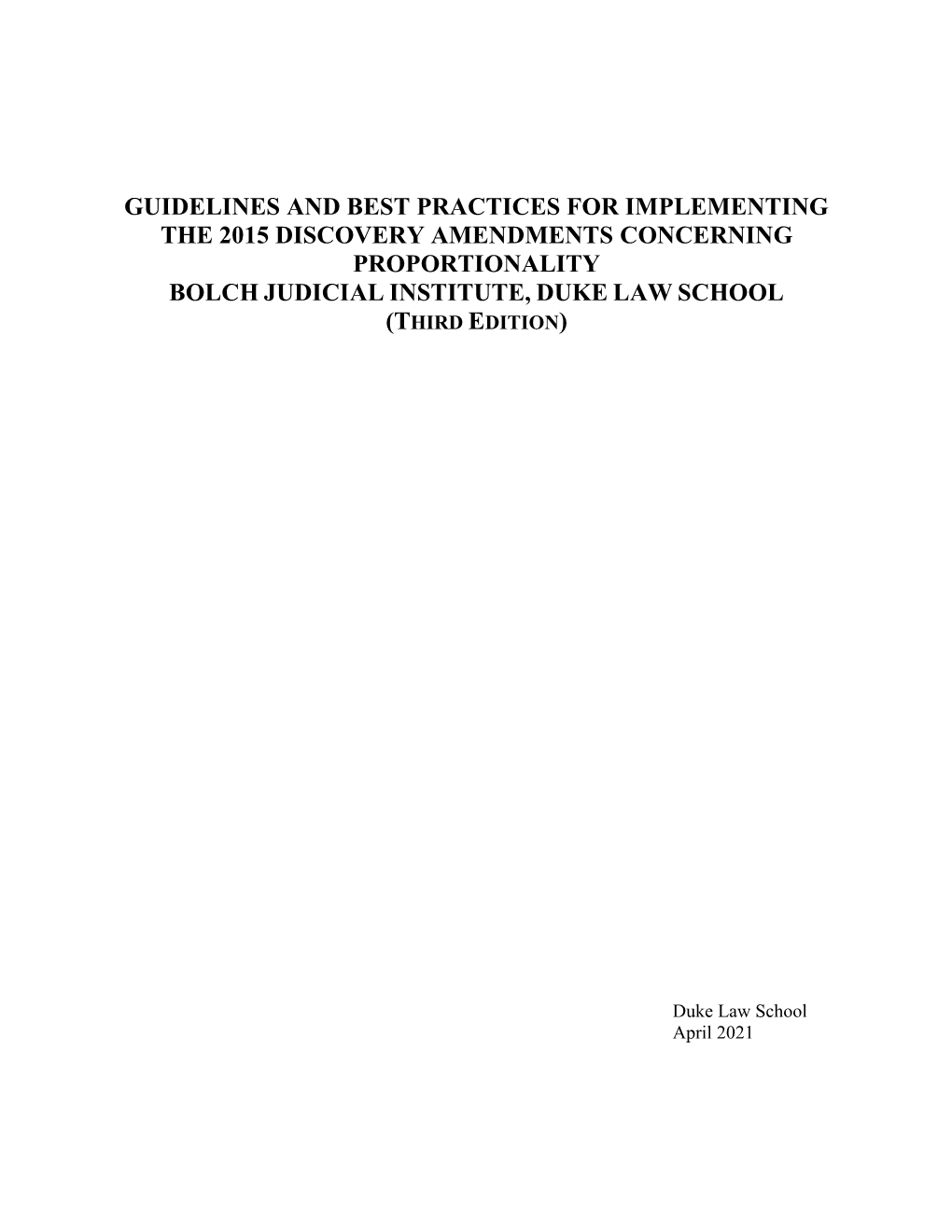 GUIDELINES AND BEST PRACTICES FOR IMPLEMENTING THE 2015 DISCOVERY AMENDMENTS CONCERNING PROPORTIONALITY
BOLCH JUDICIAL INSTITUTE, DUKE LAW SCHOOL
(THIRD EDITION)

Duke Law School
April 2021